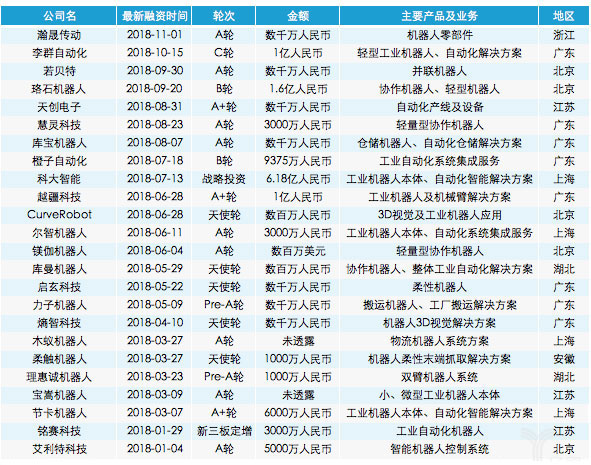 | 公司名 | 最新融资时间 | 轮次 | 金额 | 主要产品及业务 | 地区 |
|---|---|---|---|---|---|
| 瀚晟传动 | 2018-11-01 | A轮 | 数千万人民币 | 机器人零部件 | 浙江 |
| 李群自动化 | 2018-10-15 | C轮 | 1亿人民币 | 轻型工业机器人、自动化解决方案 | 广东 |
| 若贝特 | 2018-09-30 | A轮 | 数千万人民币 | 并联机器人 | 北京 |
| 珞石机器人 | 2018-09-20 | B轮 | 1.6亿人民币 | 协作机器人、轻型机器人 | 北京 |
| 天创电子 | 2018-08-31 | A+轮 | 数千万人民币 | 自动化产线及设备 | 江苏 |
| 慧灵科技 | 2018-08-23 | A轮 | 3000万人民币 | 轻量型协作机器人 | 广东 |
| 库宝机器人 | 2018-08-07 | A轮 | 数千万人民币 | 仓储机器人、自动化仓储解决方案 | 广东 |
| 橙子自动化 | 2018-07-18 | B轮 | 9375万人民币 | 工业自动化系统集成服务 | 广东 |
| 科大智能 | 2018-07-13 | 战略投资 | 6.18亿人民币 | 工业机器人本体、自动化智能解决方案 | 上海 |
| 越疆科技 | 2018-06-28 | A+轮 | 1亿人民币 | 工业机器人及机械臂解决方案 | 广东 |
| CurveRobot | 2018-06-28 | 天使轮 | 数百万人民币 | 3D视觉及工业机器人应用 | 北京 |
| 尔智机器人 | 2018-06-11 | A轮 | 3000万人民币 | 工业机器人本体、自动化系统集成服务 | 上海 |
| 镁伽机器人 | 2018-06-04 | A轮 | 数百万美元 | 轻量型协作机器人 | 北京 |
| 库曼机器人 | 2018-05-29 | 天使轮 | 数百万人民币 | 协作机器人、整体工业自动化解决方案 | 湖北 |
| 启玄科技 | 2018-05-22 | 天使轮 | 数千万人民币 | 柔性机器人 | 广东 |
| 力子机器人 | 2018-05-09 | Pre-A轮 | 数千万人民币 | 搬运机器人、工厂搬运解决方案 | 广东 |
| 熵智科技 | 2018-04-10 | 天使轮 | 数千万人民币 | 机器人3D视觉解决方案 | 广东 |
| 木蚁机器人 | 2018-03-27 | A轮 | 未透露 | 物流机器人系统方案 | 上海 |
| 柔触机器人 | 2018-03-27 | 天使轮 | 1000万人民币 | 机器人柔性末端抓取解决方案 | 安徽 |
| 理惠诚机器人 | 2018-03-23 | Pre-A轮 | 1000万人民币 | 双臂机器人系统 | 湖北 |
| 宝嵩机器人 | 2018-03-09 | A轮 | 未透露 | 小、微型工业机器人本体 | 江苏 |
| 节卡机器人 | 2018-03-07 | A+轮 | 6000万人民币 | 工业机器人本体、自动化智能解决方案 | 上海 |
| 铭赛科技 | 2018-01-29 | 新三板定增 | 3000万人民币 | 工业自动化机器人 | 江苏 |
| 艾利特科技 | 2018-01-04 | A轮 | 5000万人民币 | 智能机器人控制系统 | 北京 |